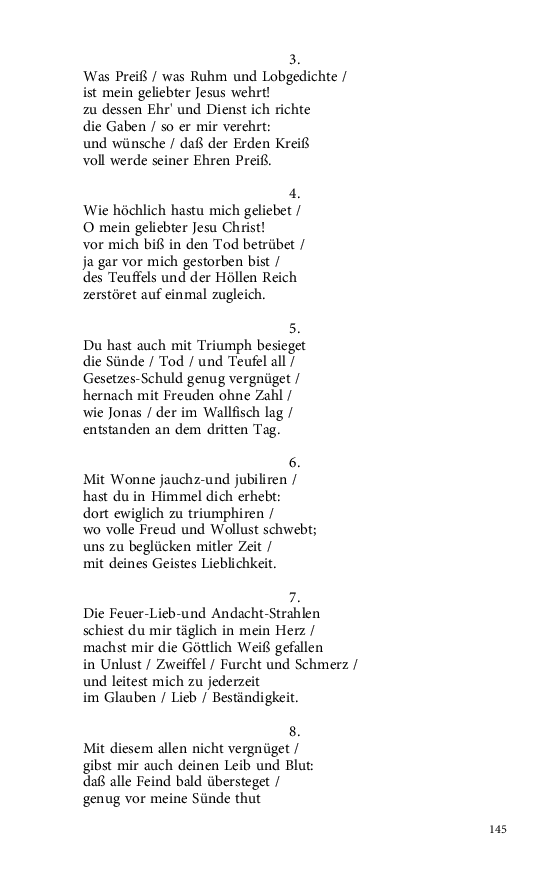 3.
Was Preiß / was Ruhm und Lobgedichte /
ist mein geliebter Jesus wehrt!
zu dessen Ehr' und Dienst ich richte
die Gaben / so er mir verehrt:
und wünsche / daß der Erden Kreiß
voll werde seiner Ehren Preiß.

4.
Wie höchlich hastu mich geliebet /
O mein geliebter Jesu Christ!
vor mich biß in den Tod betrübet /
ja gar vor mich gestorben bist /
des Teuffels und der Höllen Reich
zerstöret auf einmal zugleich.

5.
Du hast auch mit Triumph besieget
die Sünde / Tod / und Teufel all /
Gesetzes-Schuld genug vergnüget /
hernach mit Freuden ohne Zahl /
wie Jonas / der im Wallfisch lag /
entstanden an dem dritten Tag.

6.
Mit Wonne jauchz-und jubiliren /
hast du in Himmel dich erhebt:
dort ewiglich zu triumphiren /
wo volle Freud und Wollust schwebt;
uns zu beglücken mitler Zeit /
mit deines Geistes Lieblichkeit.

7.
Die Feuer-Lieb-und Andacht-Strahlen
schiest du mir täglich in mein Herz /
machst mir die Göttlich Weiß gefallen
in Unlust / Zweiffel / Furcht und Schmerz /
und leitest mich zu jederzeit
im Glauben / Lieb / Beständigkeit.

8.
Mit diesem allen nicht vergnüget /
gibst mir auch deinen Leib und Blut:
daß alle Feind bald übersteget /
genug vor meine Sünde thut

145